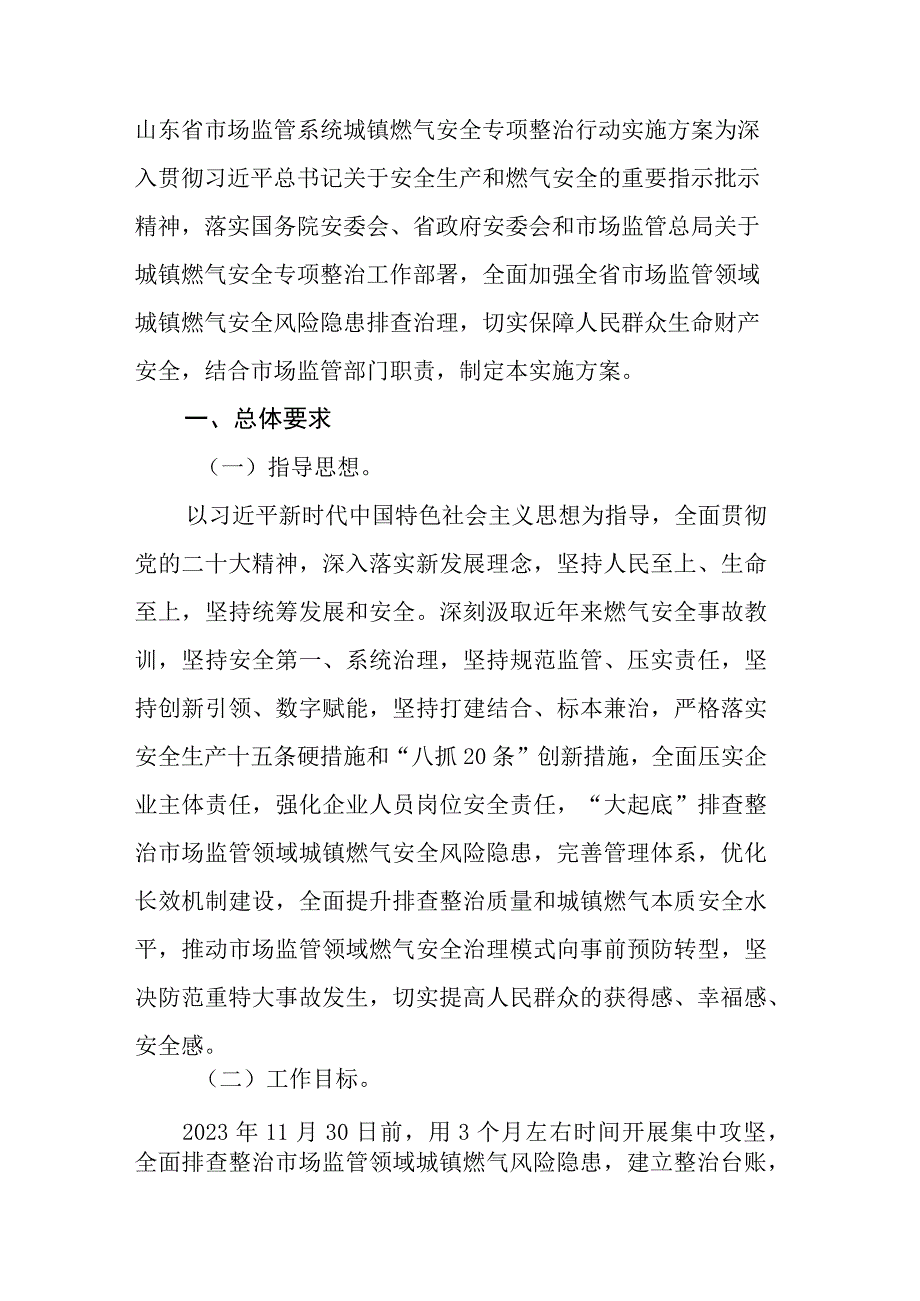 山东省市场监管系统城镇燃气安全专项整治行动实施方案为深入贯彻习近平总书记关于安全生产和燃气安全的重要指示批示精神，落实国务院安委会、省政府安委会和市场监管总局关于城镇燃气安全专项整治工作部署，全面加强全省市场监管领域城镇燃气安全风险隐患排查治理，切实保障人民群众生命财产安全，结合市场监管部门职责，制定本实施方案。

一、总体要求

（一）指导思想。

以习近平新时代中国特色社会主义思想为指导，全面贯彻党的二十大精神，深入落实新发展理念，坚持人民至上、生命至上，坚持统筹发展和安全。深刻汲取近年来燃气安全事故教训，坚持安全第一、系统治理，坚持规范监管、压实责任，坚持创新引领、数字赋能，坚持打建结合、标本兼治，严格落实安全生产十五条硬措施和“八抓20条”创新措施，全面压实企业主体责任，强化企业人员岗位安全责任，“大起底”排查整治市场监管领域城镇燃气安全风险隐患，完善管理体系，优化长效机制建设，全面提升排查整治质量和城镇燃气本质安全水平，推动市场监管领域燃气安全治理模式向事前预防转型，坚决防范重特大事故发生，切实提高人民群众的获得感、幸福感、安全感。

（二）工作目标。

2023年11月30日前，用3个月左右时间开展集中攻坚，全面排查整治市场监管领域城镇燃气风险隐患，建立整治台账，